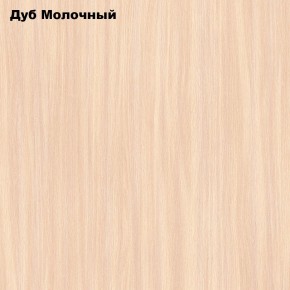 Дуб Молочный